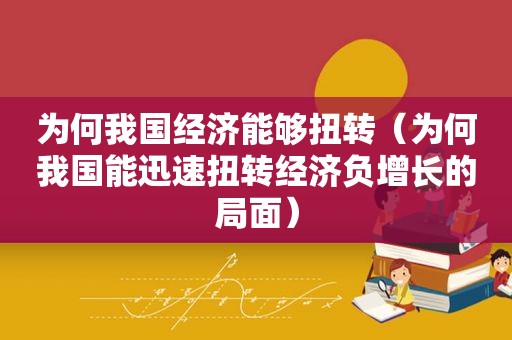 为何我国经济能够扭转（为何我国能迅速扭转经济负增长的局面）